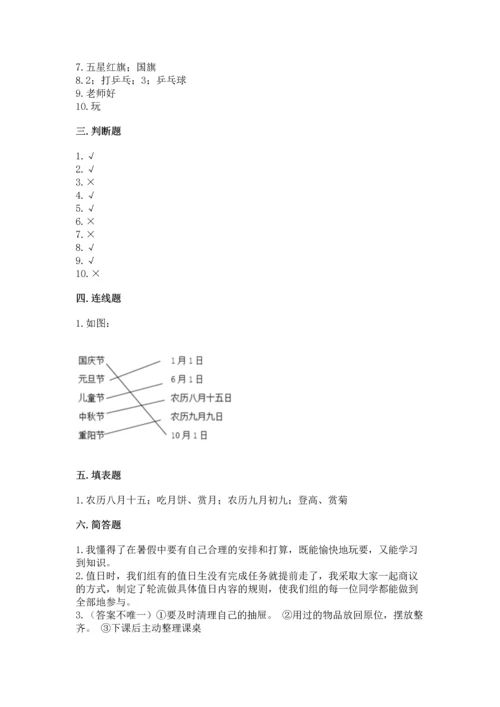 7. 五星红旗；国旗
8. 2；打乒乓；3；乒乓球
9. 老师好
10. 玩

三. 判断题

1. √
2. √
3. ×
4. √
5. √
6. ×
7. ×
8. √
9. √
10. ×

四. 连线题

1. 如图：

国庆节
元旦节
儿童节
中秋节
重阳节

1月1日
6月1日
农历八月十五日
农历九月九日
10月1日

五. 填表题

1. 农历八月十五；吃月饼、赏月；农历九月初九；登高、赏菊

六. 简答题

1. 我懂得了在暑假中要有自己合理的安排和打算，既能愉快地玩耍，又能学习到知识。
2. 值日时，我们组有的值日生没有完成任务就提前走了，我采取大家一起商议的方式，制定了轮流做具体值日内容的规则，使我们组的每一位同学都能做到全部地参与。
3. （答案不唯一）①要及时清理自己的抽屉。 ②用过的物品放回原位，摆放整齐。 ③下课后主动整理课桌